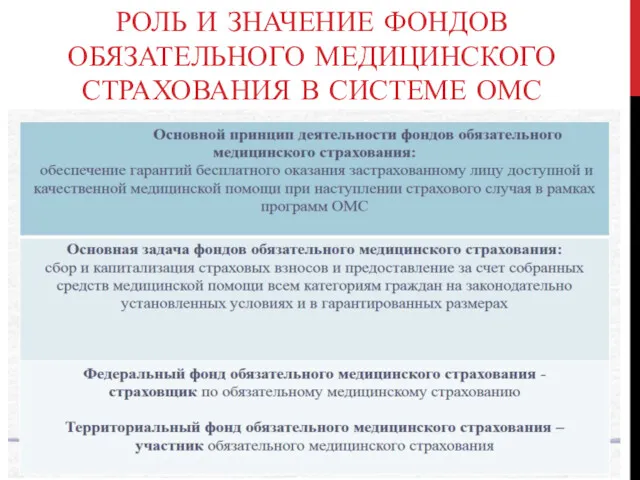 РОЛЬ И ЗНАЧЕНИЕ ФОНДОВ ОБЯЗАТЕЛЬНОГО МЕДИЦИНСКОГО СТРАХОВАНИЯ В СИСТЕМЕ ОМС

Основной принцип деятельности фондов обязательного медицинского страхования:
обеспечение гарантий бесплатного оказания застрахованному лицу доступной и качественной медицинской помощи при наступлении страхового случая в рамках программ ОМС

Основная задача фондов обязательного медицинского страхования:
сбор и капитализация страховых взносов и предоставление за счет собранных средств медицинской помощи всем категориям граждан на законодательно установленных условиях и в гарантированных размерах

Федеральный фонд обязательного медицинского страхования - страховщик по обязательному медицинскому страхованию

Территориальный фонд обязательного медицинского страхования – участник обязательного медицинского страхования